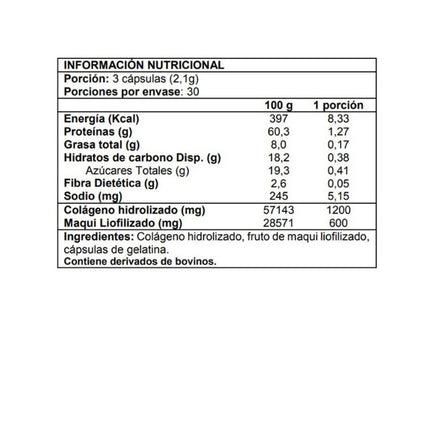 INFORMACIÓN NUTRICIONAL

Porción: 3 cápsulas (2,1g)
Porciones por envase: 30

| | 100 g | 1 porción |
|---|---|---|
| Energía (Kcal) | 397 | 8,33 |
| Proteínas (g) | 60,3 | 1,27 |
| Grasa total (g) | 8,0 | 0,17 |
| Hidratos de carbono Disp. (g) | 18,2 | 0,38 |
| Azúcares Totales (g) | 19,3 | 0,41 |
| Fibra Dietética (g) | 2,6 | 0,05 |
| Sodio (mg) | 245 | 5,15 |
| Colágeno hidrolizado (mg) | 57143 | 1200 |
| Maqui Liofilizado (mg) | 28571 | 600 |

Ingredientes: Colágeno hidrolizado, fruto de maqui liofilizado, cápsulas de gelatina.
Contiene derivados de bovinos.